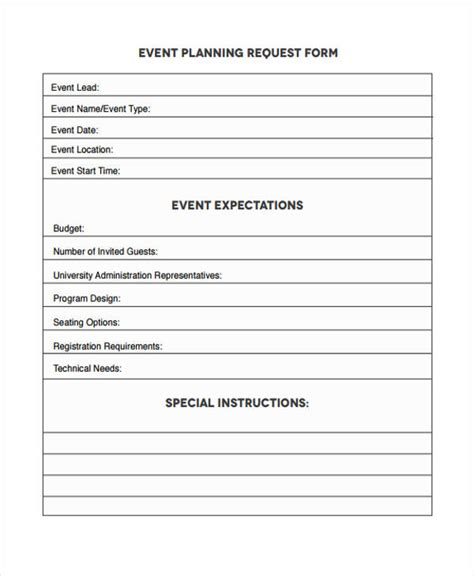 EVENT PLANNING REQUEST FORM

Event Lead:

Event Name/Event Type:

Event Date:

Event Location:

Event Start Time:

EVENT EXPECTATIONS

Budget:

Number of Invited Guests:

University Administration Representatives:

Program Design:

Seating Options:

Registration Requirements:

Technical Needs:

SPECIAL INSTRUCTIONS: